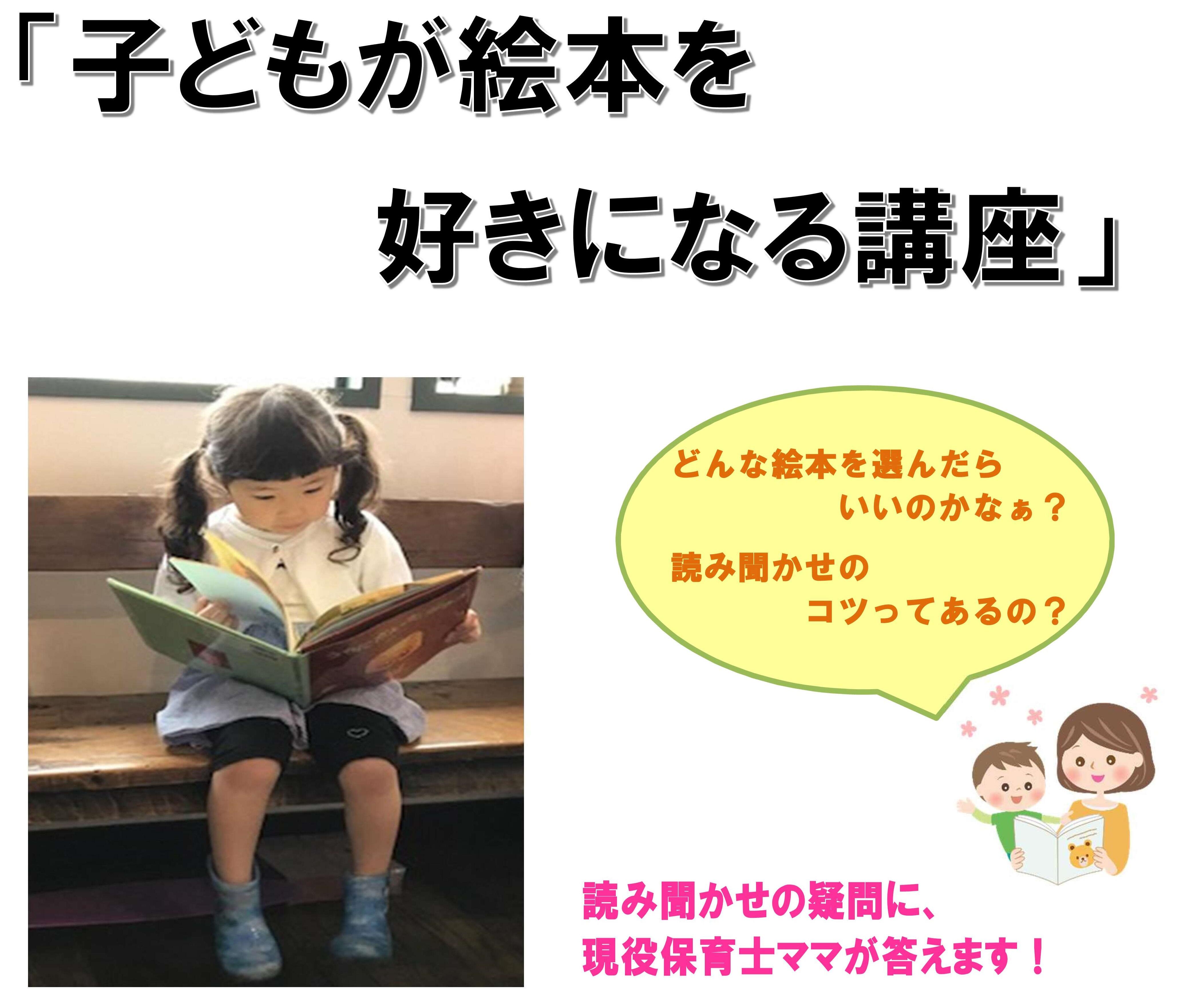 「子どもが絵本を
好きになる講座」

どんな絵本を選んだら
いいのかなぁ？
読み聞かせの
コツってあるの？

読み聞かせの疑問に、
現役保育士ママが答えます！